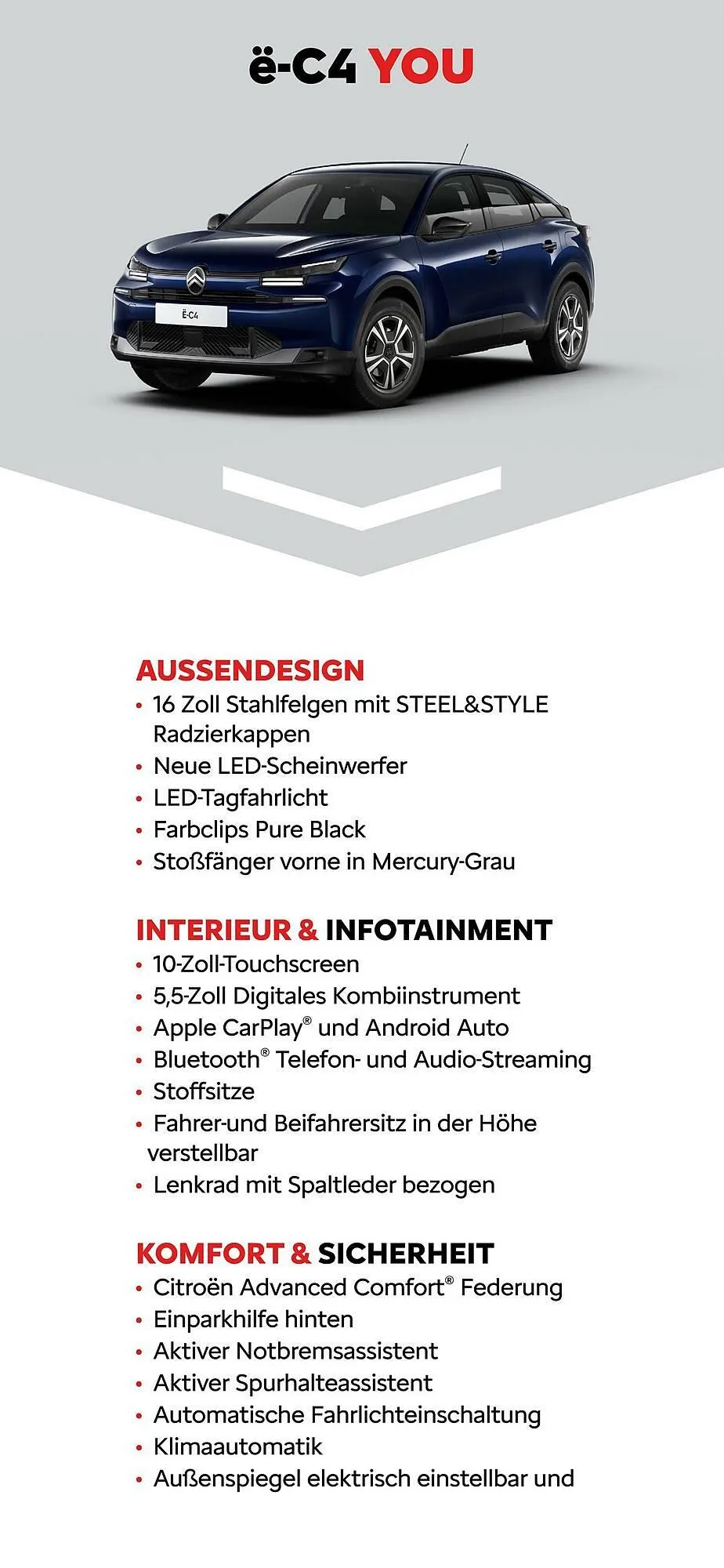 ë-C4 YOU

Ë-C4

AUSSENDESIGN
• 16 Zoll Stahlfelgen mit STEEL&STYLE Radzierkappen
• Neue LED-Scheinwerfer
• LED-Tagfahrlicht
• Farbclips Pure Black
• Stoßfänger vorne in Mercury-Grau

INTERIEUR & INFOTAINMENT
• 10-Zoll-Touchscreen
• 5,5-Zoll Digitales Kombiinstrument
• Apple CarPlay® und Android Auto
• Bluetooth® Telefon- und Audio-Streaming
• Stoffsitze
• Fahrer-und Beifahrersitz in der Höhe verstellbar
• Lenkrad mit Spaltleder bezogen

KOMFORT & SICHERHEIT
• Citroën Advanced Comfort® Federung
• Einparkhilfe hinten
• Aktiver Notbremsassistent
• Aktiver Spurhalteassistent
• Automatische Fahrlichteinschaltung
• Klimaautomatik
• Außenspiegel elektrisch einstellbar und